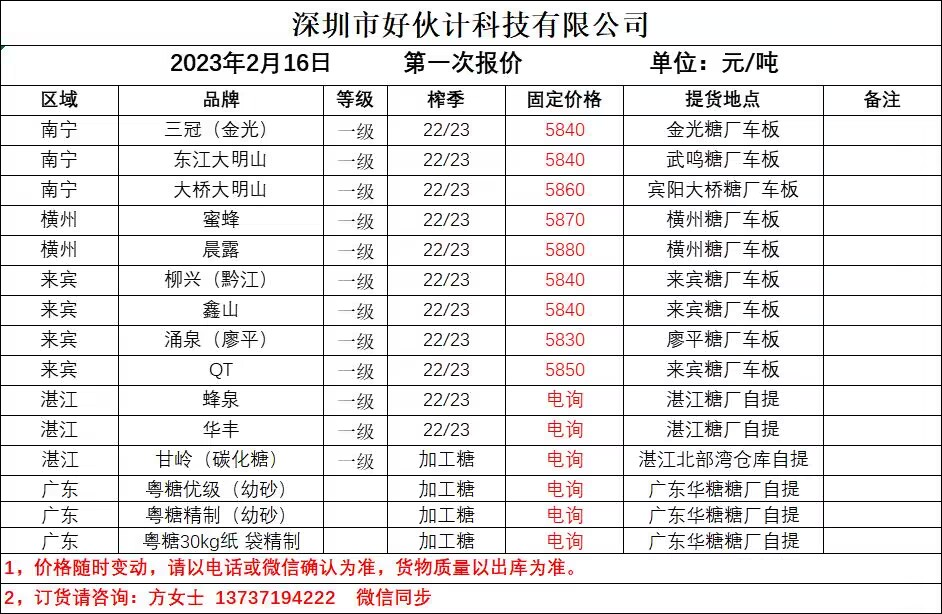 深圳市好伙计科技有限公司

2023年2月16日　　第一次报价　　单位：元/吨

| 区域 | 品牌 | 等级 | 榨季 | 固定价格 | 提货地点 | 备注 |
|---|---|---|---|---|---|---|
| 南宁 | 三冠（金光） | 一级 | 22/23 | 5840 | 金光糖厂车板 | |
| 南宁 | 东江大明山 | 一级 | 22/23 | 5840 | 武鸣糖厂车板 | |
| 南宁 | 大桥大明山 | 一级 | 22/23 | 5860 | 宾阳大桥糖厂车板 | |
| 横州 | 蜜蜂 | 一级 | 22/23 | 5870 | 横州糖厂车板 | |
| 横州 | 晨露 | 一级 | 22/23 | 5880 | 横州糖厂车板 | |
| 来宾 | 柳兴（黔江） | 一级 | 22/23 | 5840 | 来宾糖厂车板 | |
| 来宾 | 鑫山 | 一级 | 22/23 | 5840 | 来宾糖厂车板 | |
| 来宾 | 涌泉（廖平） | 一级 | 22/23 | 5830 | 廖平糖厂车板 | |
| 来宾 | QT | 一级 | 22/23 | 5850 | 来宾糖厂车板 | |
| 湛江 | 蜂泉 | 一级 | 22/23 | 电询 | 湛江糖厂自提 | |
| 湛江 | 华丰 | 一级 | 22/23 | 电询 | 湛江糖厂自提 | |
| 湛江 | 甘岭（碳化糖） | 一级 | 加工糖 | 电询 | 湛江北部湾仓库自提 | |
| 广东 | 粤糖优级（幼砂） | | 加工糖 | 电询 | 广东华糖糖厂自提 | |
| 广东 | 粤糖精制（幼砂） | | 加工糖 | 电询 | 广东华糖糖厂自提 | |
| 广东 | 粤糖30kg纸 袋精制 | | 加工糖 | 电询 | 广东华糖糖厂自提 | |

1，价格随时变动，请以电话或微信确认为准，货物质量以出库为准。

2，订货请咨询：方女士 13737194222 微信同步